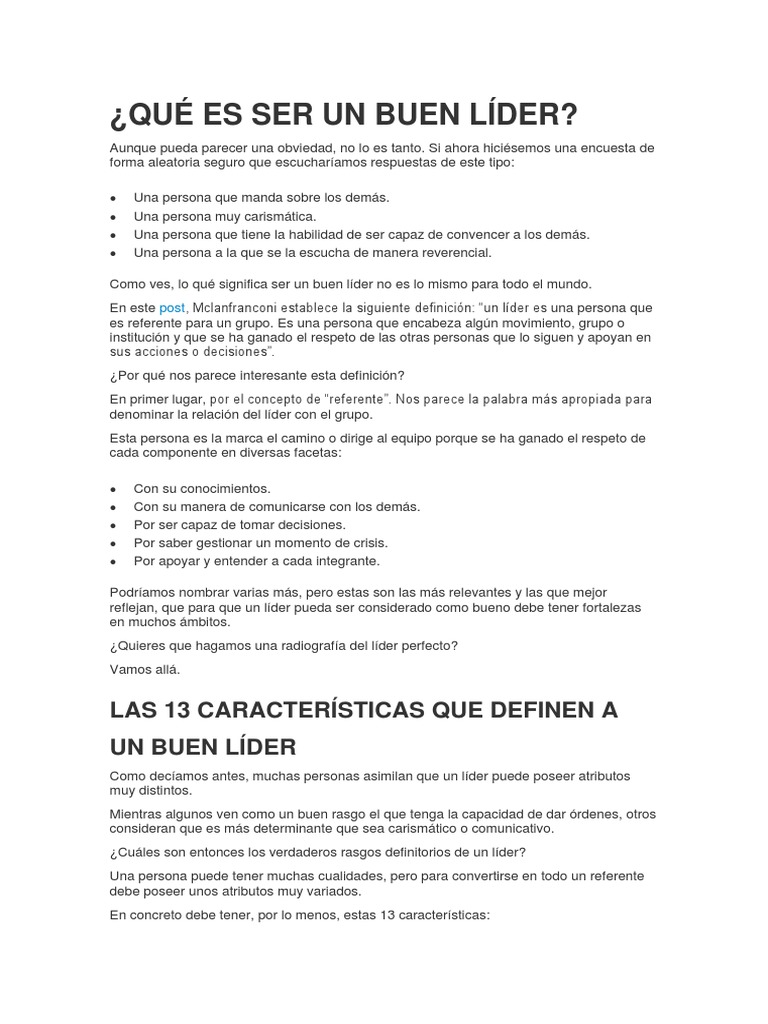 ¿QUÉ ES SER UN BUEN LÍDER?

Aunque pueda parecer una obviedad, no lo es tanto. Si ahora hiciésemos una encuesta de forma aleatoria seguro que escucharíamos respuestas de este tipo:

• Una persona que manda sobre los demás.
• Una persona muy carismática.
• Una persona que tiene la habilidad de ser capaz de convencer a los demás.
• Una persona a la que se la escucha de manera reverencial.

Como ves, lo qué significa ser un buen líder no es lo mismo para todo el mundo.

En este post, Mclanfranconi establece la siguiente definición: "un líder es una persona que es referente para un grupo. Es una persona que encabeza algún movimiento, grupo o institución y que se ha ganado el respeto de las otras personas que lo siguen y apoyan en sus acciones o decisiones".

¿Por qué nos parece interesante esta definición?

En primer lugar, por el concepto de "referente". Nos parece la palabra más apropiada para denominar la relación del líder con el grupo.

Esta persona es la marca el camino o dirige al equipo porque se ha ganado el respeto de cada componente en diversas facetas:

• Con su conocimientos.
• Con su manera de comunicarse con los demás.
• Por ser capaz de tomar decisiones.
• Por saber gestionar un momento de crisis.
• Por apoyar y entender a cada integrante.

Podríamos nombrar varias más, pero estas son las más relevantes y las que mejor reflejan, que para que un líder pueda ser considerado como bueno debe tener fortalezas en muchos ámbitos.

¿Quieres que hagamos una radiografía del líder perfecto?

Vamos allá.

LAS 13 CARACTERÍSTICAS QUE DEFINEN A UN BUEN LÍDER

Como decíamos antes, muchas personas asimilan que un líder puede poseer atributos muy distintos.

Mientras algunos ven como un buen rasgo el que tenga la capacidad de dar órdenes, otros consideran que es más determinante que sea carismático o comunicativo.

¿Cuáles son entonces los verdaderos rasgos definitorios de un líder?

Una persona puede tener muchas cualidades, pero para convertirse en todo un referente debe poseer unos atributos muy variados.

En concreto debe tener, por lo menos, estas 13 características: